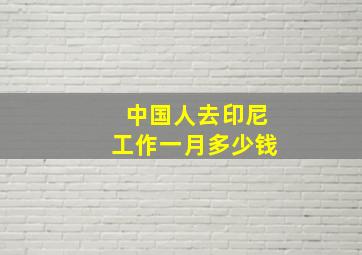 中国人去印尼
工作一月多少钱